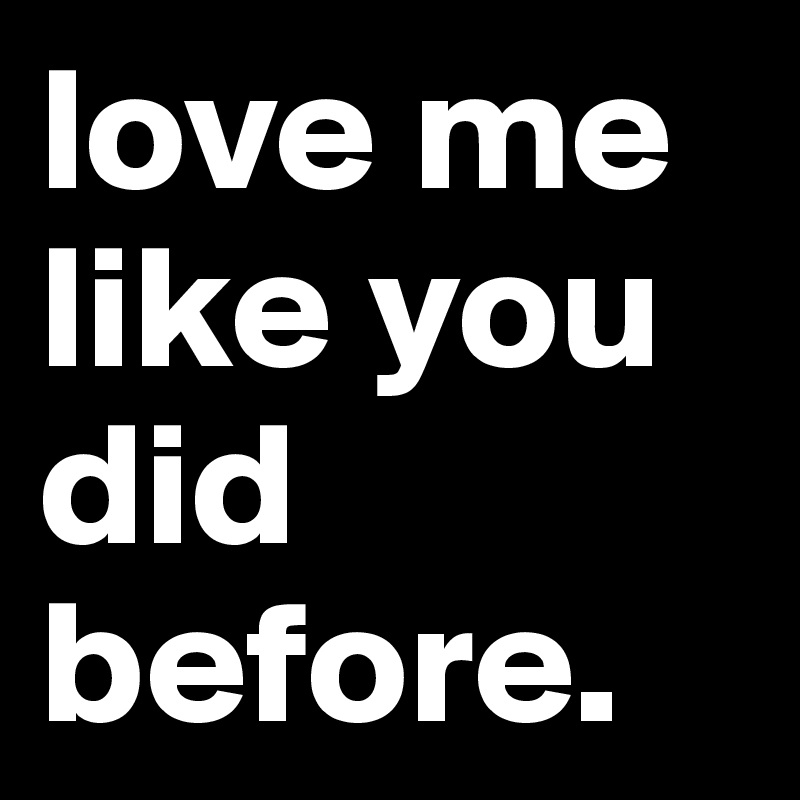 love me like you did before.